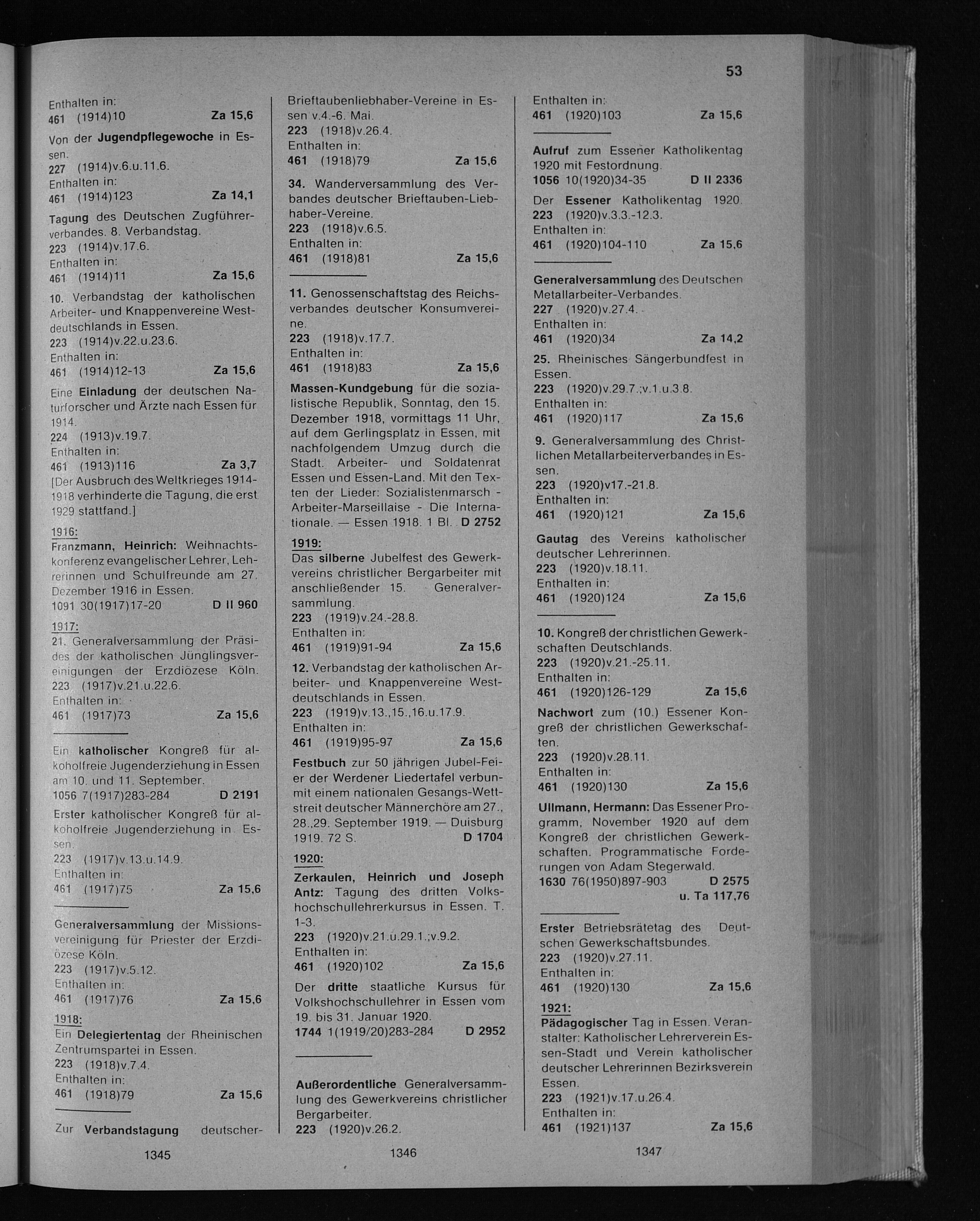 53

Enthalten in:
461 (1914)10 Za 15,6

Von der Jugendpflegewoche in Essen.
227 (1914)v.6.u.11.6.
Enthalten in:
461 (1914)123 Za 14,1

Tagung des Deutschen Zugführerverbandes. 8. Verbandstag.
223 (1914)v.17.6.
Enthalten in:
461 (1914)11 Za 15,6

10. Verbandstag der katholischen Arbeiter- und Knappenvereine Westdeutschlands in Essen.
223 (1914)v.22.u.23.6.
Enthalten in:
461 (1914)12-13 Za 15,6

Eine Einladung der deutschen Naturforscher und Ärzte nach Essen für 1914.
224 (1913)v.19.7.
Enthalten in:
461 (1913)116 Za 3,7
[Der Ausbruch des Weltkrieges 1914-1918 verhinderte die Tagung, die erst 1929 stattfand.]

1916:
Franzmann, Heinrich: Weihnachtskonferenz evangelischer Lehrer, Lehrerinnen und Schulfreunde am 27. Dezember 1916 in Essen.
1091 30(1917)17-20 D II 960

1917:
21. Generalversammlung der Präsides der katholischen Jünglingsvereinigungen der Erzdiözese Köln.
223 (1917)v.21.u.22.6.
Enthalten in:
461 (1917)73 Za 15,6

Ein katholischer Kongreß für alkoholfreie Jugenderziehung in Essen am 10. und 11. September.
1056 7(1917)283-284 D 2191

Erster katholischer Kongreß für alkoholfreie Jugenderziehung in Essen.
223 (1917)v.13.u.14.9.
Enthalten in:
461 (1917)75 Za 15,6

Generalversammlung der Missionsvereinigung für Priester der Erzdiözese Köln.
223 (1917)v.5.12.
Enthalten in:
461 (1917)76 Za 15,6

1918:
Ein Delegiertentag der Rheinischen Zentrumspartei in Essen.
223 (1918)v.7.4.
Enthalten in:
461 (1918)79 Za 15,6

Zur Verbandstagung deutscher-

1345

Brieftaubenliebhaber-Vereine in Essen v.4.-6. Mai.
223 (1918)v.26.4.
Enthalten in:
461 (1918)79 Za 15,6

34. Wanderversammlung des Verbandes deutscher Brieftauben-Liebhaber-Vereine.
223 (1918)v.6.5.
Enthalten in:
461 (1918)81 Za 15,6

11. Genossenschaftstag des Reichsverbandes deutscher Konsumvereine.
223 (1918)v.17.7.
Enthalten in:
461 (1918)83 Za 15,6

Massen-Kundgebung für die sozialistische Republik, Sonntag, den 15. Dezember 1918, vormittags 11 Uhr, auf dem Gerlingsplatz in Essen, mit nachfolgendem Umzug durch die Stadt. Arbeiter- und Soldatenrat Essen und Essen-Land. Mit den Texten der Lieder: Sozialistenmarsch - Arbeiter-Marseillaise - Die Internationale. — Essen 1918. 1 Bl. D 2752

1919:
Das silberne Jubelfest des Gewerkvereins christlicher Bergarbeiter mit anschließender 15. Generalversammlung.
223 (1919)v.24.-28.8.
Enthalten in:
461 (1919)91-94 Za 15,6

12. Verbandstag der katholischen Arbeiter- und Knappenvereine Westdeutschlands in Essen.
223 (1919)v.13.,15.,16.u.17.9.
Enthalten in:
461 (1919)95-97 Za 15,6

Festbuch zur 50 jährigen Jubel-Feier der Werdener Liedertafel verbunmit einem nationalen Gesangs-Wettstreit deutscher Männerchöre am 27., 28.,29. September 1919. — Duisburg 1919. 72 S. D 1704

1920:
Zerkaulen, Heinrich und Joseph Antz: Tagung des dritten Volkshochschullehrerkursus in Essen. T. 1-3.
223 (1920)v.21.u.29.1.;v.9.2.
Enthalten in:
461 (1920)102 Za 15,6

Der dritte staatliche Kursus für Volkshochschullehrer in Essen vom 19. bis 31. Januar 1920.
1744 1(1919/20)283-284 D 2952

Außerordentliche Generalversammlung des Gewerkvereins christlicher Bergarbeiter.
223 (1920)v.26.2.

1346

Enthalten in:
461 (1920)103 Za 15,6

Aufruf zum Essener Katholikentag 1920 mit Festordnung.
1056 10(1920)34-35 D II 2336

Der Essener Katholikentag 1920.
223 (1920)v.3.3.-12.3.
Enthalten in:
461 (1920)104-110 Za 15,6

Generalversammlung des Deutschen Metallarbeiter-Verbandes.
227 (1920)v.27.4.
Enthalten in:
461 (1920)34 Za 14,2

25. Rheinisches Sängerbundfest in Essen.
223 (1920)v.29.7.;v.1.u.3.8.
Enthalten in:
461 (1920)117 Za 15,6

9. Generalversammlung des Christlichen Metallarbeiterverbandes in Essen.
223 (1920)v17.-21.8.
Enthalten in:
461 (1920)121 Za 15,6

Gautag des Vereins katholischer deutscher Lehrerinnen.
223 (1920)v.18.11.
Enthalten in:
461 (1920)124 Za 15,6

10. Kongreß der christlichen Gewerkschaften Deutschlands.
223 (1920)v.21.-25.11.
Enthalten in:
461 (1920)126-129 Za 15,6

Nachwort zum (10.) Essener Kongreß der christlichen Gewerkschaften.
223 (1920)v.28.11.
Enthalten in:
461 (1920)130 Za 15,6

Ullmann, Hermann: Das Essener Programm, November 1920 auf dem Kongreß der christlichen Gewerkschaften. Programmatische Forderungen von Adam Stegerwald.
1630 76(1950)897-903 D 2575
u. Ta 117,76

Erster Betriebsrätetag des Deutschen Gewerkschaftsbundes.
223 (1920)v.27.11.
Enthalten in:
461 (1920)130 Za 15,6

1921:
Pädagogischer Tag in Essen. Veranstalter: Katholischer Lehrerverein Essen-Stadt und Verein katholischer deutscher Lehrerinnen Bezirksverein Essen.
223 (1921)v.17.u.26.4.
Enthalten in:
461 (1921)137 Za 15,6

1347